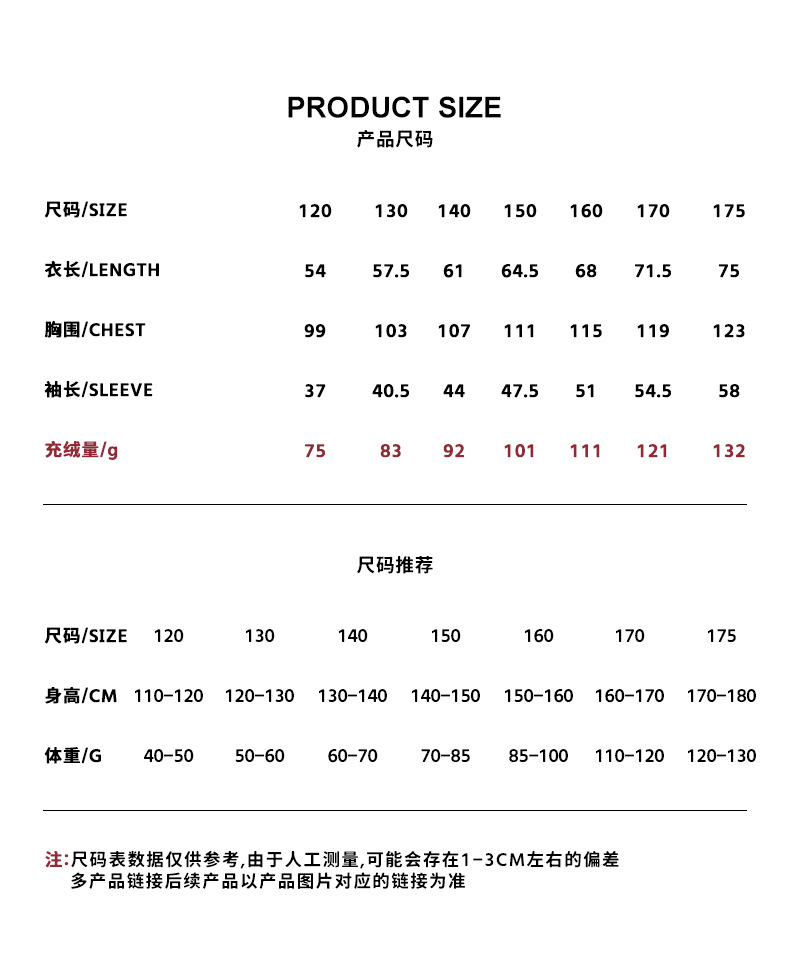 PRODUCT SIZE
产品尺码

| 尺码/SIZE | 120 | 130 | 140 | 150 | 160 | 170 | 175 |
|---|---|---|---|---|---|---|---|
| 衣长/LENGTH | 54 | 57.5 | 61 | 64.5 | 68 | 71.5 | 75 |
| 胸围/CHEST | 99 | 103 | 107 | 111 | 115 | 119 | 123 |
| 袖长/SLEEVE | 37 | 40.5 | 44 | 47.5 | 51 | 54.5 | 58 |
| 充绒量/g | 75 | 83 | 92 | 101 | 111 | 121 | 132 |

尺码推荐

| 尺码/SIZE | 120 | 130 | 140 | 150 | 160 | 170 | 175 |
|---|---|---|---|---|---|---|---|
| 身高/CM | 110-120 | 120-130 | 130-140 | 140-150 | 150-160 | 160-170 | 170-180 |
| 体重/G | 40-50 | 50-60 | 60-70 | 70-85 | 85-100 | 110-120 | 120-130 |

注:尺码表数据仅供参考,由于人工测量,可能会存在1-3CM左右的偏差
多产品链接后续产品以产品图片对应的链接为准